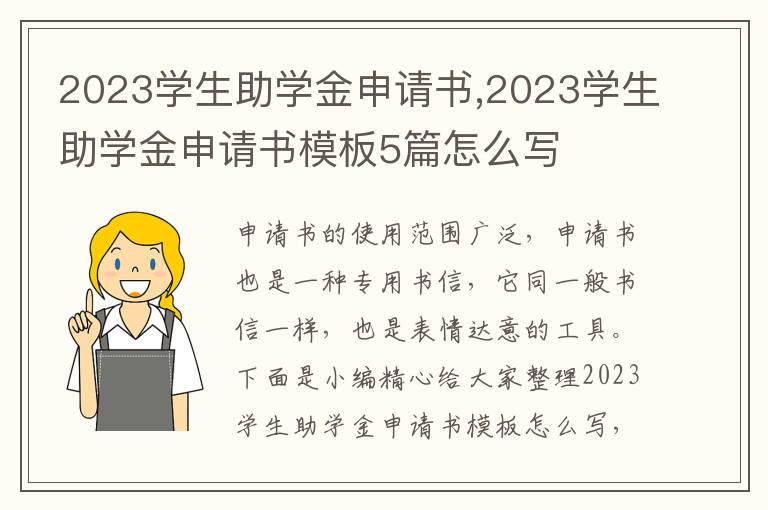 2023学生助学金申请书,2023学生助学金申请书模板5篇怎么写

申请书的使用范围广泛，申请书也是一种专用书信，它同一般书信一样，也是表情达意的工具。下面是小编精心给大家整理2023学生助学金申请书模板怎么写，